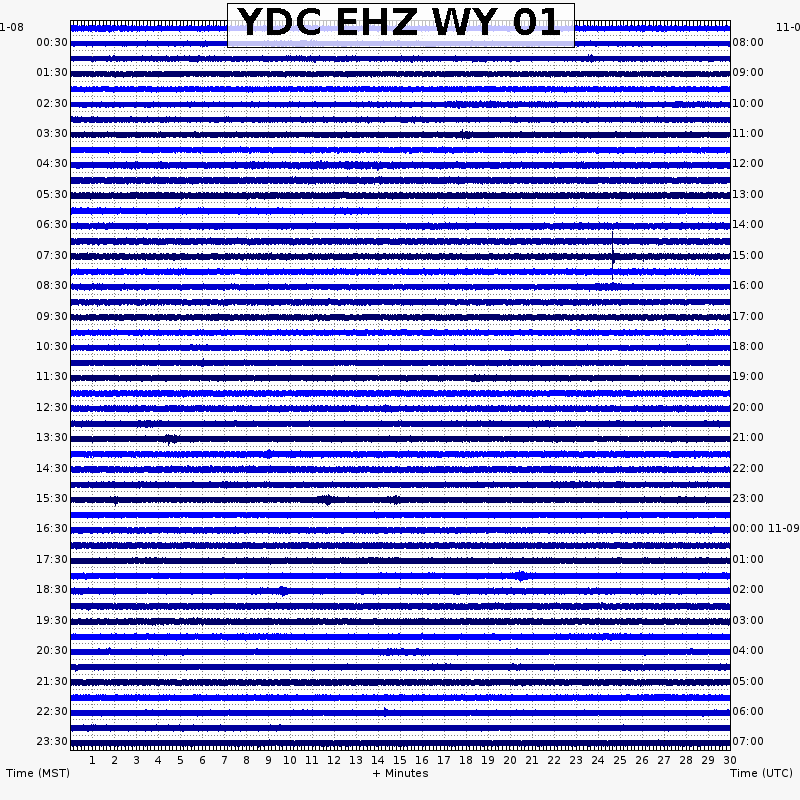 YDC EHZ WY 01

1-08
00:30
01:30
02:30
03:30
04:30
05:30
06:30
07:30
08:30
09:30
10:30
11:30
12:30
13:30
14:30
15:30
16:30
17:30
18:30
19:30
20:30
21:30
22:30
23:30

11-0
08:00
09:00
10:00
11:00
12:00
13:00
14:00
15:00
16:00
17:00
18:00
19:00
20:00
21:00
22:00
23:00
00:00 11-09
01:00
02:00
03:00
04:00
05:00
06:00
07:00

1 2 3 4 5 6 7 8 9 10 11 12 13 14 15 16 17 18 19 20 21 22 23 24 25 26 27 28 29 30

Time (MST)
+ Minutes
Time (UTC)